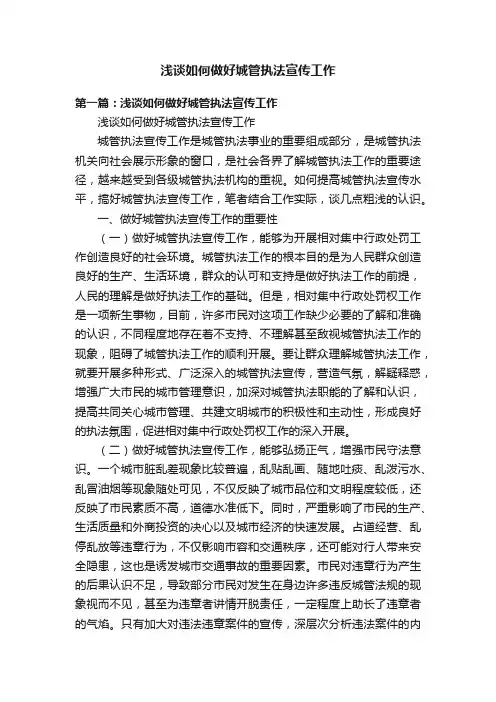 浅谈如何做好城管执法宣传工作

第一篇：浅谈如何做好城管执法宣传工作

浅谈如何做好城管执法宣传工作

城管执法宣传工作是城管执法事业的重要组成部分，是城管执法机关向社会展示形象的窗口，是社会各界了解城管执法工作的重要途径，越来越受到各级城管执法机构的重视。如何提高城管执法宣传水平，搞好城管执法宣传工作，笔者结合工作实际，谈几点粗浅的认识。

一、做好城管执法宣传工作的重要性

（一）做好城管执法宣传工作，能够为开展相对集中行政处罚工作创造良好的社会环境。城管执法工作的根本目的是为人民群众创造良好的生产、生活环境，群众的认可和支持是做好执法工作的前提，人民的理解是做好执法工作的基础。但是，相对集中行政处罚权工作是一项新生事物，目前，许多市民对这项工作缺少必要的了解和准确的认识，不同程度地存在着不支持、不理解甚至敌视城管执法工作的现象，阻碍了城管执法工作的顺利开展。要让群众理解城管执法工作，就要开展多种形式、广泛深入的城管执法宣传，营造气氛，解疑释惑，增强广大市民的城市管理意识，加深对城管执法职能的了解和认识，提高共同关心城市管理、共建文明城市的积极性和主动性，形成良好的执法氛围，促进相对集中行政处罚权工作的深入开展。

（二）做好城管执法宣传工作，能够弘扬正气，增强市民守法意识。一个城市脏乱差现象比较普遍，乱贴乱画、随地吐痰、乱泼污水、乱冒油烟等现象随处可见，不仅反映了城市品位和文明程度较低，还反映了市民素质不高，道德水准低下。同时，严重影响了市民的生产、生活质量和外商投资的决心以及城市经济的快速发展。占道经营、乱停乱放等违章行为，不仅影响市容和交通秩序，还可能对行人带来安全隐患，这也是诱发城市交通事故的重要因素。市民对违章行为产生的后果认识不足，导致部分市民对发生在身边许多违反城管法规的现象视而不见，甚至为违章者讲情开脱责任，一定程度上助长了违章者的气焰。只有加大对违法违章案件的宣传，深层次分析违法案件的内